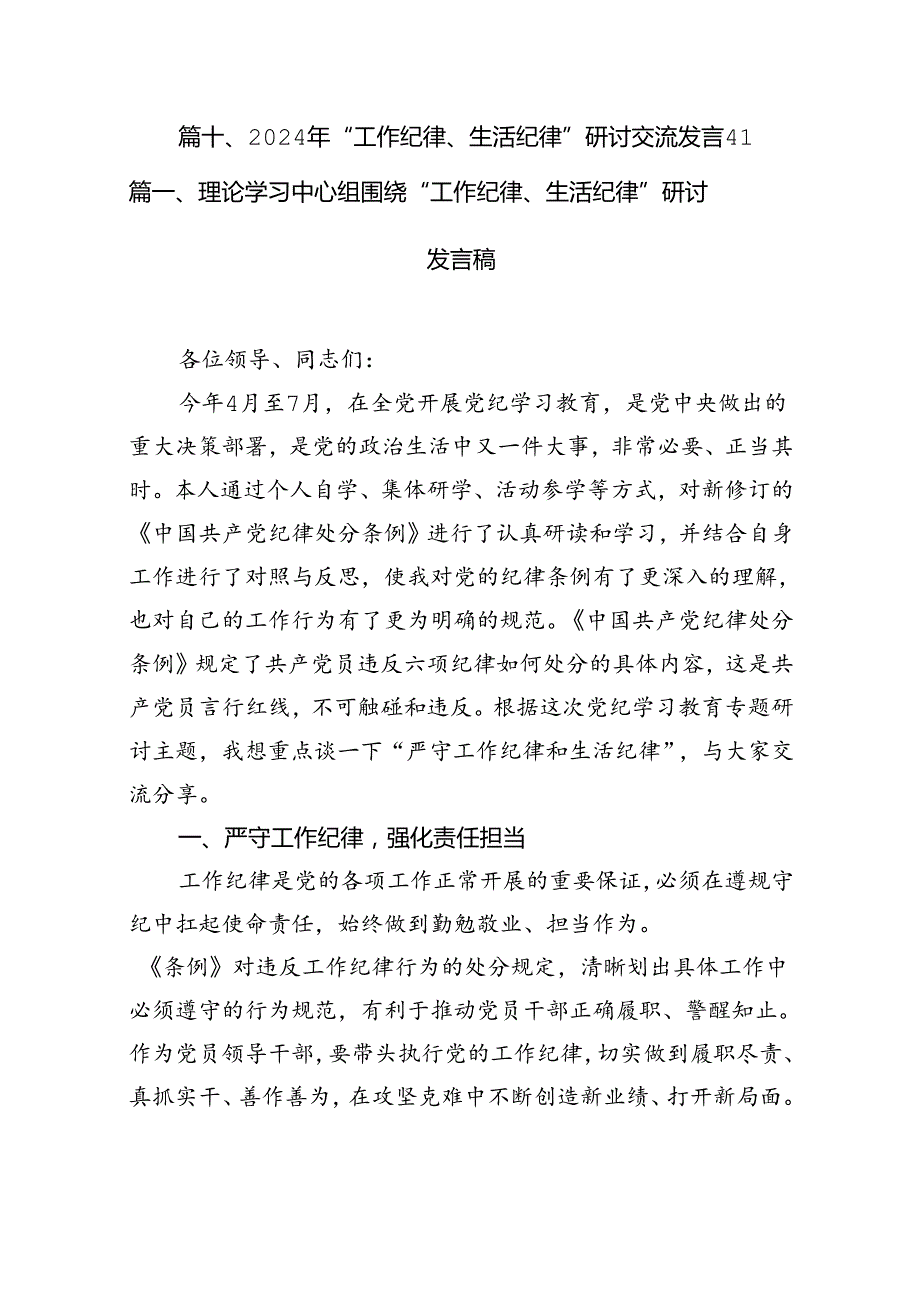 篇十、2024年“工作纪律、生活纪律”研讨交流发言41

篇一、理论学习中心组围绕“工作纪律、生活纪律”研讨发言稿

各位领导、同志们：

今年4月至7月，在全党开展党纪学习教育，是党中央做出的重大决策部署，是党的政治生活中又一件大事，非常必要、正当其时。本人通过个人自学、集体研学、活动参学等方式，对新修订的《中国共产党纪律处分条例》进行了认真研读和学习，并结合自身工作进行了对照与反思，使我对党的纪律条例有了更深入的理解，也对自己的工作行为有了更为明确的规范。《中国共产党纪律处分条例》规定了共产党员违反六项纪律如何处分的具体内容，这是共产党员言行红线，不可触碰和违反。根据这次党纪学习教育专题研讨主题，我想重点谈一下“严守工作纪律和生活纪律”，与大家交流分享。

一、严守工作纪律，强化责任担当

工作纪律是党的各项工作正常开展的重要保证，必须在遵规守纪中扛起使命责任，始终做到勤勉敬业、担当作为。

《条例》对违反工作纪律行为的处分规定，清晰划出具体工作中必须遵守的行为规范，有利于推动党员干部正确履职、警醒知止。作为党员领导干部，要带头执行党的工作纪律，切实做到履职尽责、真抓实干、善作善为，在攻坚克难中不断创造新业绩、打开新局面。